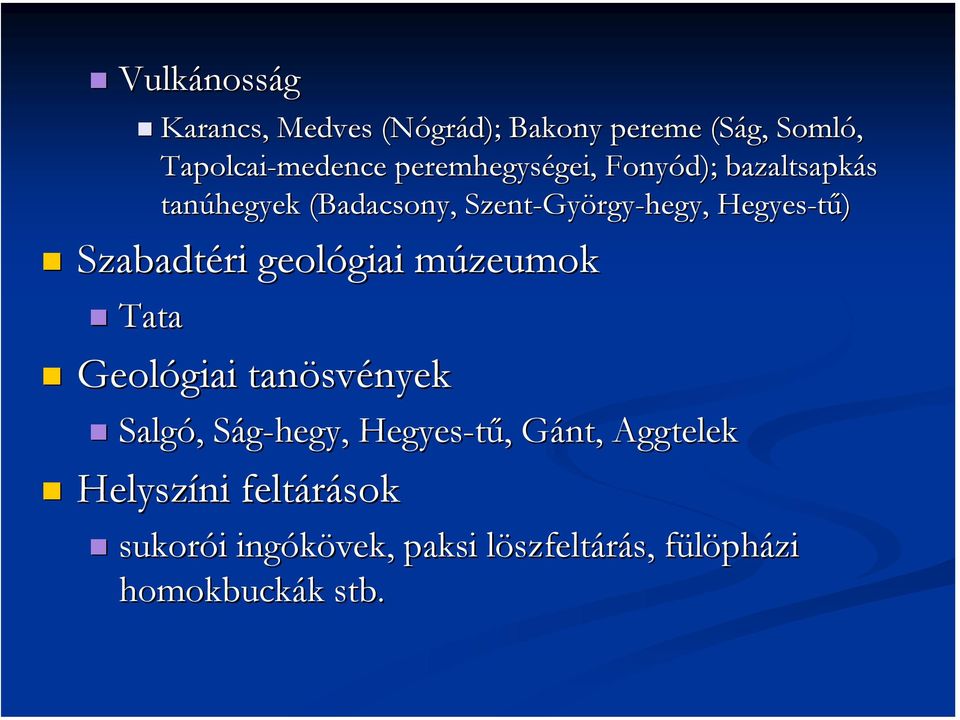 Vulkánosság

Karancs, Medves (Nógrád); Bakony pereme (Ság, Somló, Tapolcai-medence peremhegységei, Fonyód); bazaltsapkás tanúhegyek (Badacsony, Szent-György-hegy, Hegyes-tű)

Szabadtéri geológiai múzeumok

Tata

Geológiai tanösvények

Salgó, Ság-hegy, Hegyes-tű, Gánt, Aggtelek

Helyszíni feltárások

sukorói ingókövek, paksi löszfeltárás, fülöpházi homokbuckák stb.